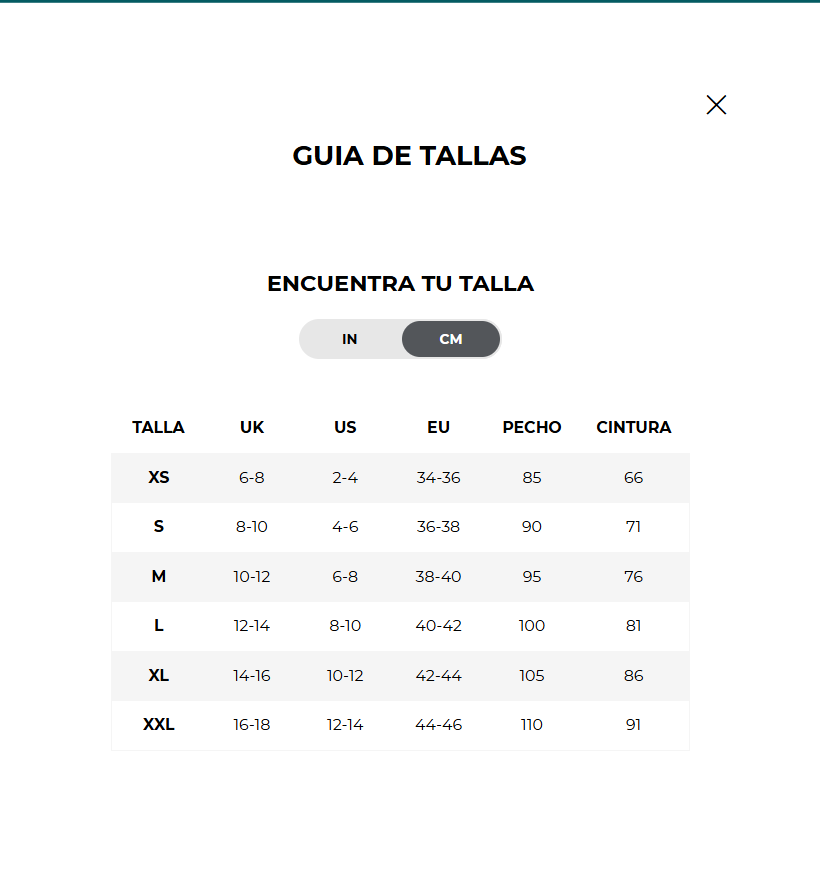 GUIA DE TALLAS

ENCUENTRA TU TALLA

IN CM

| TALLA | UK | US | EU | PECHO | CINTURA |
|---|---|---|---|---|---|
| XS | 6-8 | 2-4 | 34-36 | 85 | 66 |
| S | 8-10 | 4-6 | 36-38 | 90 | 71 |
| M | 10-12 | 6-8 | 38-40 | 95 | 76 |
| L | 12-14 | 8-10 | 40-42 | 100 | 81 |
| XL | 14-16 | 10-12 | 42-44 | 105 | 86 |
| XXL | 16-18 | 12-14 | 44-46 | 110 | 91 |